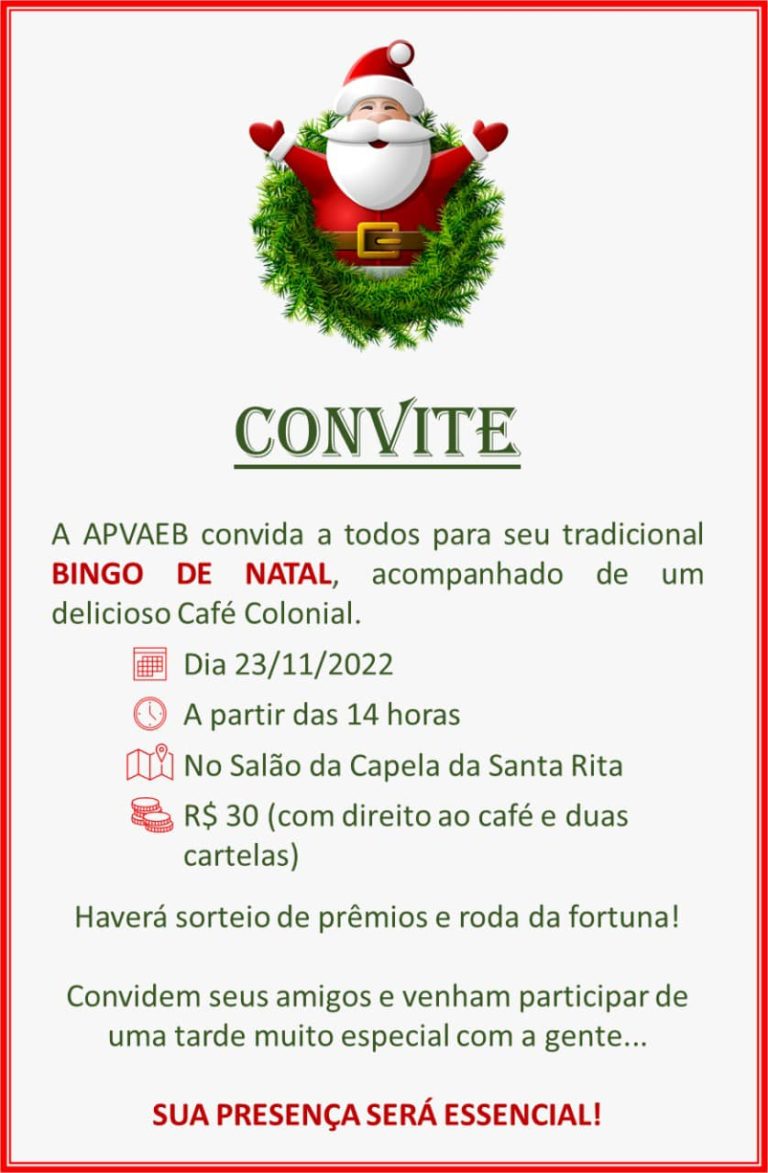 CONVITE

A APVAEB convida a todos para seu tradicional BINGO DE NATAL, acompanhado de um delicioso Café Colonial.

Dia 23/11/2022
A partir das 14 horas
No Salão da Capela da Santa Rita
R$ 30 (com direito ao café e duas cartelas)

Haverá sorteio de prêmios e roda da fortuna!

Convidem seus amigos e venham participar de uma tarde muito especial com a gente...

SUA PRESENÇA SERÁ ESSENCIAL!